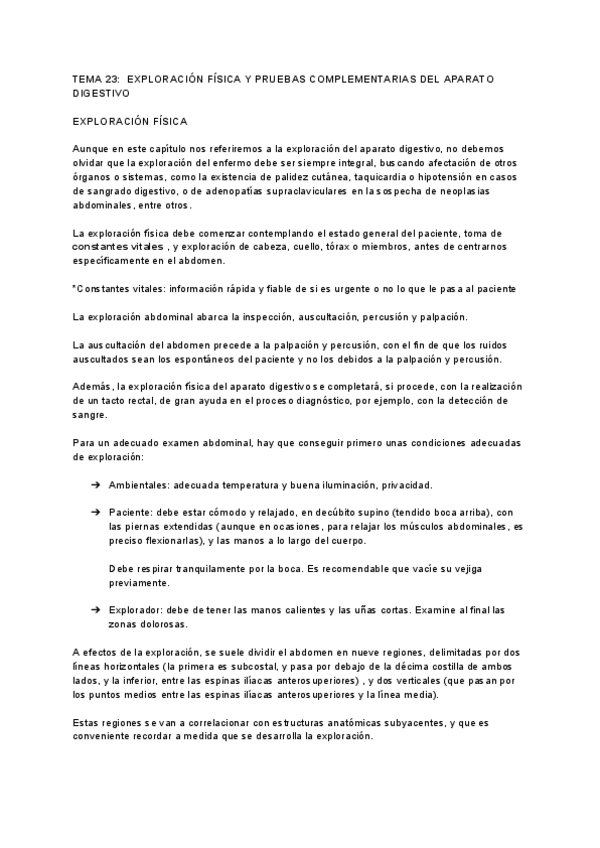 TEMA 23: EXPLORACIÓN FÍSICA Y PRUEBAS COMPLEMENTARIAS DEL APARATO DIGESTIVO

EXPLORACIÓN FÍSICA

Aunque en este capítulo nos referiremos a la exploración del aparato digestivo, no debemos olvidar que la exploración del enfermo debe ser siempre integral, buscando afectación de otros órganos o sistemas, como la existencia de palidez cutánea, taquicardia o hipotensión en casos de sangrado digestivo, o de adenopatías supraclaviculares en la sospecha de neoplasias abdominales, entre otros.

La exploración física debe comenzar contemplando el estado general del paciente, toma de constantes vitales , y exploración de cabeza, cuello, tórax o miembros, antes de centrarnos específicamente en el abdomen.

*Constantes vitales: información rápida y fiable de si es urgente o no lo que le pasa al paciente

La exploración abdominal abarca la inspección, auscultación, percusión y palpación.

La auscultación del abdomen precede a la palpación y percusión, con el fin de que los ruidos auscultados sean los espontáneos del paciente y no los debidos a la palpación y percusión.

Además, la exploración física del aparato digestivo se completará, si procede, con la realización de un tacto rectal, de gran ayuda en el proceso diagnóstico, por ejemplo, con la detección de sangre.

Para un adecuado examen abdominal, hay que conseguir primero unas condiciones adecuadas de exploración:

➔ Ambientales: adecuada temperatura y buena iluminación, privacidad.

➔ Paciente: debe estar cómodo y relajado, en decúbito supino (tendido boca arriba), con las piernas extendidas (aunque en ocasiones, para relajar los músculos abdominales, es preciso flexionarlas), y las manos a lo largo del cuerpo.

Debe respirar tranquilamente por la boca. Es recomendable que vacíe su vejiga previamente.

➔ Explorador: debe de tener las manos calientes y las uñas cortas. Examine al final las zonas dolorosas.

A efectos de la exploración, se suele dividir el abdomen en nueve regiones, delimitadas por dos líneas horizontales (la primera es subcostal, y pasa por debajo de la décima costilla de ambos lados, y la inferior, entre las espinas ilíacas anterosuperiores) , y dos verticales (que pasan por los puntos medios entre las espinas ilíacas anterosuperiores y la línea media).

Estas regiones se van a correlacionar con estructuras anatómicas subyacentes, y que es conveniente recordar a medida que se desarrolla la exploración.